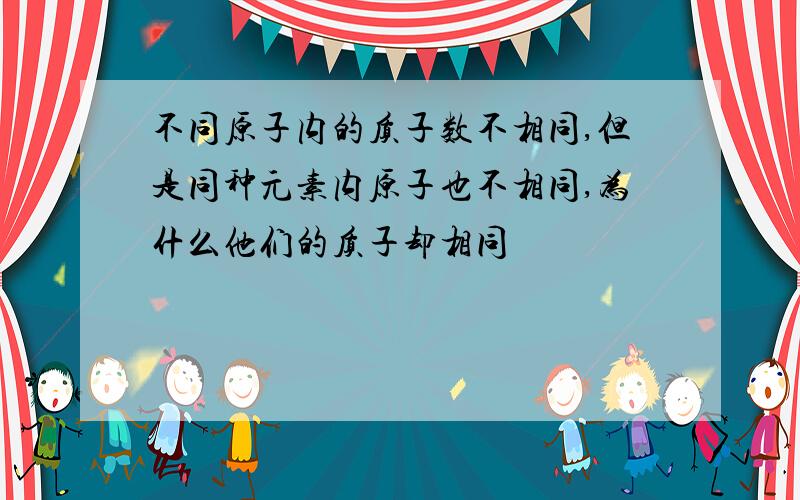 不同原子内的质子数不相同,但是同种元素内原子也不相同,为什么他们的质子却相同